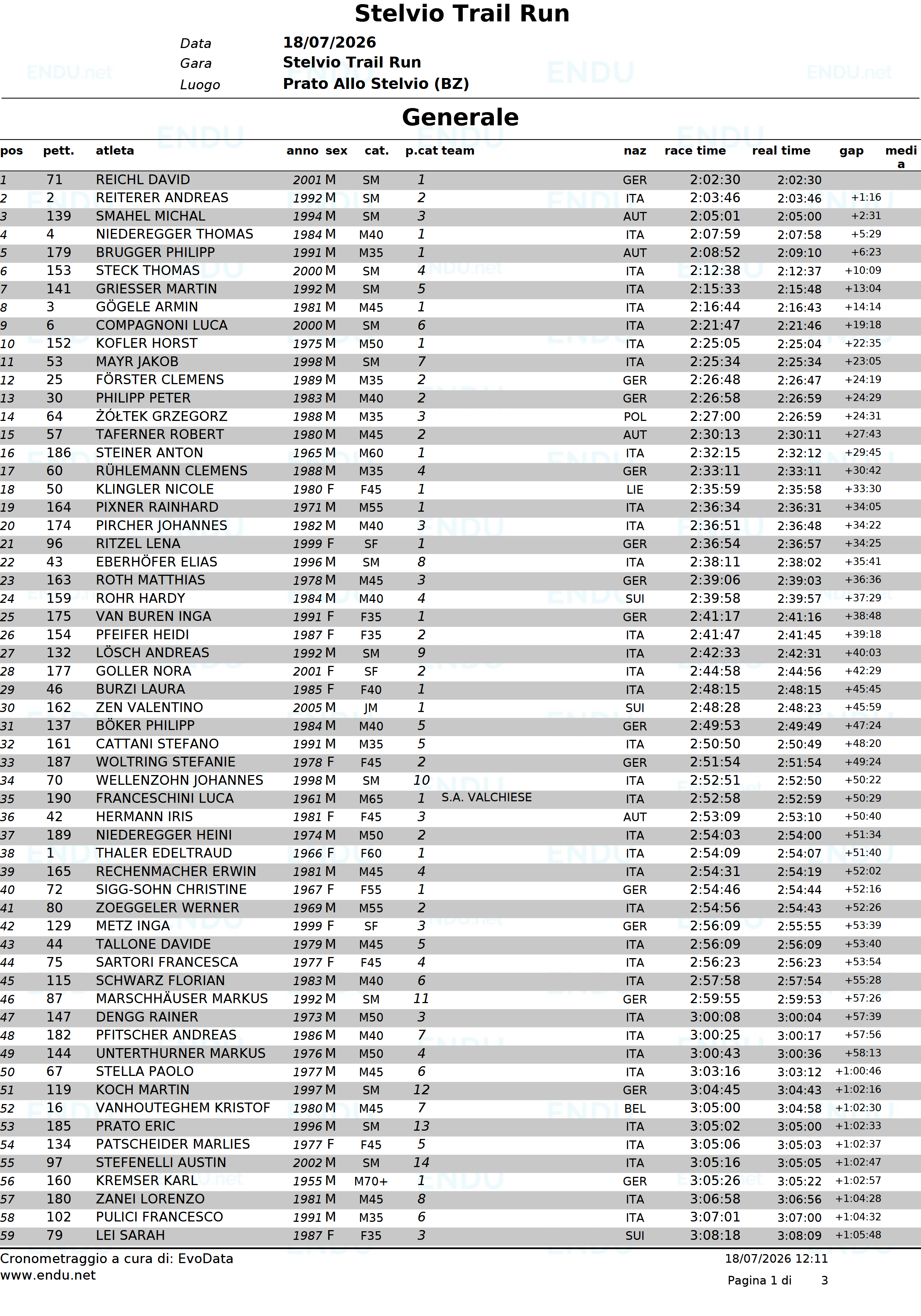 Stelvio Trail Run

Data 18/07/2026
Gara Stelvio Trail Run
Luogo Prato Allo Stelvio (BZ)

Generale

| pos | pett. | atleta | anno | sex | cat. | p.cat | team | naz | race time | real time | gap | media |
|---|---|---|---|---|---|---|---|---|---|---|---|---|
| 1 | 71 | REICHL DAVID | 2001 | M | SM | 1 | | GER | 2:02:30 | 2:02:30 | | |
| 2 | 2 | REITERER ANDREAS | 1992 | M | SM | 2 | | ITA | 2:03:46 | 2:03:46 | +1:16 | |
| 3 | 139 | SMAHEL MICHAL | 1994 | M | SM | 3 | | AUT | 2:05:01 | 2:05:00 | +2:31 | |
| 4 | 4 | NIEDEREGGER THOMAS | 1984 | M | M40 | 1 | | ITA | 2:07:59 | 2:07:58 | +5:29 | |
| 5 | 179 | BRUGGER PHILIPP | 1991 | M | M35 | 1 | | AUT | 2:08:52 | 2:09:10 | +6:23 | |
| 6 | 153 | STECK THOMAS | 2000 | M | SM | 4 | | ITA | 2:12:38 | 2:12:37 | +10:09 | |
| 7 | 141 | GRIESSER MARTIN | 1992 | M | SM | 5 | | ITA | 2:15:33 | 2:15:48 | +13:04 | |
| 8 | 3 | GÖGELE ARMIN | 1981 | M | M45 | 1 | | ITA | 2:16:44 | 2:16:43 | +14:14 | |
| 9 | 6 | COMPAGNONI LUCA | 2000 | M | SM | 6 | | ITA | 2:21:47 | 2:21:46 | +19:18 | |
| 10 | 152 | KOFLER HORST | 1975 | M | M50 | 1 | | ITA | 2:25:05 | 2:25:04 | +22:35 | |
| 11 | 53 | MAYR JAKOB | 1998 | M | SM | 7 | | ITA | 2:25:34 | 2:25:34 | +23:05 | |
| 12 | 25 | FÖRSTER CLEMENS | 1989 | M | M35 | 2 | | GER | 2:26:48 | 2:26:47 | +24:19 | |
| 13 | 30 | PHILIPP PETER | 1983 | M | M40 | 2 | | GER | 2:26:58 | 2:26:59 | +24:29 | |
| 14 | 64 | ŻÓŁTEK GRZEGORZ | 1988 | M | M35 | 3 | | POL | 2:27:00 | 2:26:59 | +24:31 | |
| 15 | 57 | TAFERNER ROBERT | 1980 | M | M45 | 2 | | AUT | 2:30:13 | 2:30:11 | +27:43 | |
| 16 | 186 | STEINER ANTON | 1965 | M | M60 | 1 | | ITA | 2:32:15 | 2:32:12 | +29:45 | |
| 17 | 60 | RÜHLEMANN CLEMENS | 1988 | M | M35 | 4 | | GER | 2:33:11 | 2:33:11 | +30:42 | |
| 18 | 50 | KLINGLER NICOLE | 1980 | F | F45 | 1 | | LIE | 2:35:59 | 2:35:58 | +33:30 | |
| 19 | 164 | PIXNER RAINHARD | 1971 | M | M55 | 1 | | ITA | 2:36:34 | 2:36:31 | +34:05 | |
| 20 | 174 | PIRCHER JOHANNES | 1982 | M | M40 | 3 | | ITA | 2:36:51 | 2:36:48 | +34:22 | |
| 21 | 96 | RITZEL LENA | 1999 | F | SF | 1 | | GER | 2:36:54 | 2:36:57 | +34:25 | |
| 22 | 43 | EBERHÖFER ELIAS | 1996 | M | SM | 8 | | ITA | 2:38:11 | 2:38:02 | +35:41 | |
| 23 | 163 | ROTH MATTHIAS | 1978 | M | M45 | 3 | | GER | 2:39:06 | 2:39:03 | +36:36 | |
| 24 | 159 | ROHR HARDY | 1984 | M | M40 | 4 | | SUI | 2:39:58 | 2:39:57 | +37:29 | |
| 25 | 175 | VAN BUREN INGA | 1991 | F | F35 | 1 | | GER | 2:41:17 | 2:41:16 | +38:48 | |
| 26 | 154 | PFEIFER HEIDI | 1987 | F | F35 | 2 | | ITA | 2:41:47 | 2:41:45 | +39:18 | |
| 27 | 132 | LÖSCH ANDREAS | 1992 | M | SM | 9 | | ITA | 2:42:33 | 2:42:31 | +40:03 | |
| 28 | 177 | GOLLER NORA | 2001 | F | SF | 2 | | ITA | 2:44:58 | 2:44:56 | +42:29 | |
| 29 | 46 | BURZI LAURA | 1985 | F | F40 | 1 | | ITA | 2:48:15 | 2:48:15 | +45:45 | |
| 30 | 162 | ZEN VALENTINO | 2005 | M | JM | 1 | | SUI | 2:48:28 | 2:48:23 | +45:59 | |
| 31 | 137 | BÖKER PHILIPP | 1984 | M | M40 | 5 | | GER | 2:49:53 | 2:49:49 | +47:24 | |
| 32 | 161 | CATTANI STEFANO | 1991 | M | M35 | 5 | | ITA | 2:50:50 | 2:50:49 | +48:20 | |
| 33 | 187 | WOLTRING STEFANIE | 1978 | F | F45 | 2 | | GER | 2:51:54 | 2:51:54 | +49:24 | |
| 34 | 70 | WELLENZOHN JOHANNES | 1998 | M | SM | 10 | | ITA | 2:52:51 | 2:52:50 | +50:22 | |
| 35 | 190 | FRANCESCHINI LUCA | 1961 | M | M65 | 1 | S.A. VALCHIESE | ITA | 2:52:58 | 2:52:59 | +50:29 | |
| 36 | 42 | HERMANN IRIS | 1981 | F | F45 | 3 | | AUT | 2:53:09 | 2:53:10 | +50:40 | |
| 37 | 189 | NIEDEREGGER HEINI | 1974 | M | M50 | 2 | | ITA | 2:54:03 | 2:54:00 | +51:34 | |
| 38 | 1 | THALER EDELTRAUD | 1966 | F | F60 | 1 | | ITA | 2:54:09 | 2:54:07 | +51:40 | |
| 39 | 165 | RECHENMACHER ERWIN | 1981 | M | M45 | 4 | | ITA | 2:54:31 | 2:54:19 | +52:02 | |
| 40 | 72 | SIGG-SOHN CHRISTINE | 1967 | F | F55 | 1 | | GER | 2:54:46 | 2:54:44 | +52:16 | |
| 41 | 80 | ZOEGGELER WERNER | 1969 | M | M55 | 2 | | ITA | 2:54:56 | 2:54:43 | +52:26 | |
| 42 | 129 | METZ INGA | 1999 | F | SF | 3 | | GER | 2:56:09 | 2:55:55 | +53:39 | |
| 43 | 44 | TALLONE DAVIDE | 1979 | M | M45 | 5 | | ITA | 2:56:09 | 2:56:09 | +53:40 | |
| 44 | 75 | SARTORI FRANCESCA | 1977 | F | F45 | 4 | | ITA | 2:56:23 | 2:56:23 | +53:54 | |
| 45 | 115 | SCHWARZ FLORIAN | 1983 | M | M40 | 6 | | ITA | 2:57:58 | 2:57:54 | +55:28 | |
| 46 | 87 | MARSCHHÄUSER MARKUS | 1992 | M | SM | 11 | | GER | 2:59:55 | 2:59:53 | +57:26 | |
| 47 | 147 | DENGG RAINER | 1973 | M | M50 | 3 | | ITA | 3:00:08 | 3:00:04 | +57:39 | |
| 48 | 182 | PFITSCHER ANDREAS | 1986 | M | M40 | 7 | | ITA | 3:00:25 | 3:00:17 | +57:56 | |
| 49 | 144 | UNTERTHURNER MARKUS | 1976 | M | M50 | 4 | | ITA | 3:00:43 | 3:00:36 | +58:13 | |
| 50 | 67 | STELLA PAOLO | 1977 | M | M45 | 6 | | ITA | 3:03:16 | 3:03:12 | +1:00:46 | |
| 51 | 119 | KOCH MARTIN | 1997 | M | SM | 12 | | GER | 3:04:45 | 3:04:43 | +1:02:16 | |
| 52 | 16 | VANHOUTEGHEM KRISTOF | 1980 | M | M45 | 7 | | BEL | 3:05:00 | 3:04:58 | +1:02:30 | |
| 53 | 185 | PRATO ERIC | 1996 | M | SM | 13 | | ITA | 3:05:02 | 3:05:00 | +1:02:33 | |
| 54 | 134 | PATSCHEIDER MARLIES | 1977 | F | F45 | 5 | | ITA | 3:05:06 | 3:05:03 | +1:02:37 | |
| 55 | 97 | STEFENELLI AUSTIN | 2002 | M | SM | 14 | | ITA | 3:05:16 | 3:05:05 | +1:02:47 | |
| 56 | 160 | KREMSER KARL | 1955 | M | M70+ | 1 | | GER | 3:05:26 | 3:05:22 | +1:02:57 | |
| 57 | 180 | ZANEI LORENZO | 1981 | M | M45 | 8 | | ITA | 3:06:58 | 3:06:56 | +1:04:28 | |
| 58 | 102 | PULICI FRANCESCO | 1991 | M | M35 | 6 | | ITA | 3:07:01 | 3:07:00 | +1:04:32 | |
| 59 | 79 | LEI SARAH | 1987 | F | F35 | 3 | | SUI | 3:08:18 | 3:08:09 | +1:05:48 | |

Cronometraggio a cura di: EvoData
www.endu.net
18/07/2026 12:11
Pagina 1 di 3